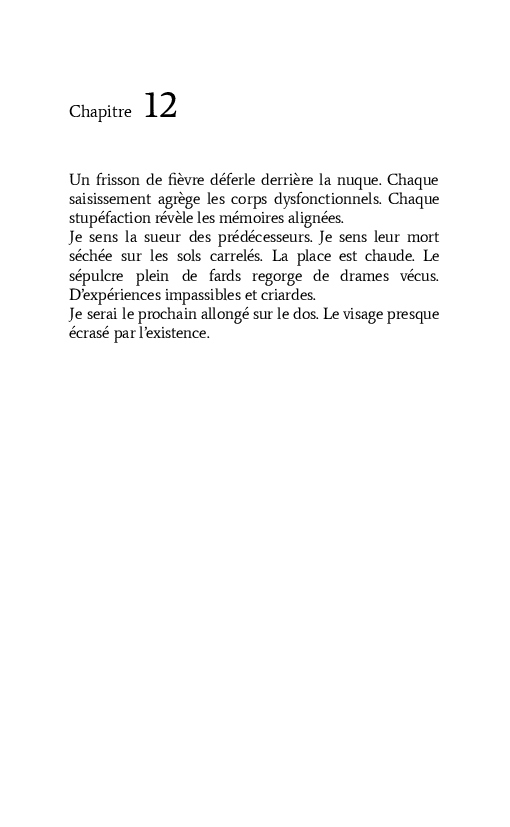 Chapitre 12

Un frisson de fièvre déferle derrière la nuque. Chaque saisissement agrège les corps dysfonctionnels. Chaque stupéfaction révèle les mémoires alignées.

Je sens la sueur des prédécesseurs. Je sens leur mort séchée sur les sols carrelés. La place est chaude. Le sépulcre plein de fards regorge de drames vécus. D'expériences impassibles et criardes.

Je serai le prochain allongé sur le dos. Le visage presque écrasé par l'existence.